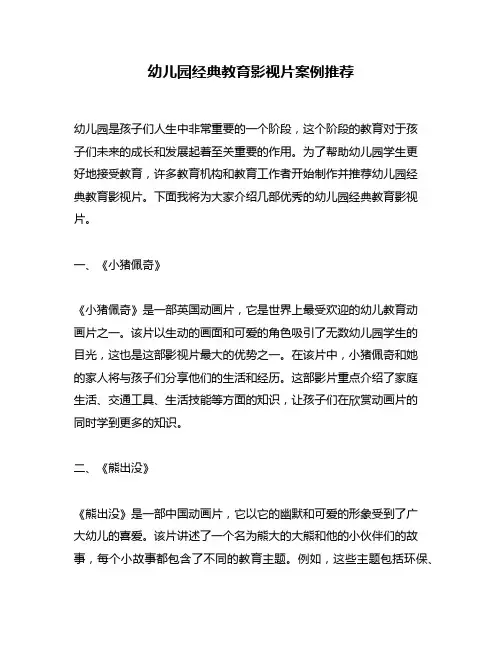 幼儿园经典教育影视片案例推荐

幼儿园是孩子们人生中非常重要的一个阶段，这个阶段的教育对于孩子们未来的成长和发展起着至关重要的作用。为了帮助幼儿园学生更好地接受教育，许多教育机构和教育工作者开始制作并推荐幼儿园经典教育影视片。下面我将为大家介绍几部优秀的幼儿园经典教育影视片。

一、《小猪佩奇》

《小猪佩奇》是一部英国动画片，它是世界上最受欢迎的幼儿教育动画片之一。该片以生动的画面和可爱的角色吸引了无数幼儿园学生的目光，这也是这部影视片最大的优势之一。在该片中，小猪佩奇和她的家人将与孩子们分享他们的生活和经历。这部影片重点介绍了家庭生活、交通工具、生活技能等方面的知识，让孩子们在欣赏动画片的同时学到更多的知识。

二、《熊出没》

《熊出没》是一部中国动画片，它以它的幽默和可爱的形象受到了广大幼儿的喜爱。该片讲述了一个名为熊大的大熊和他的小伙伴们的故事，每个小故事都包含了不同的教育主题。例如，这些主题包括环保、